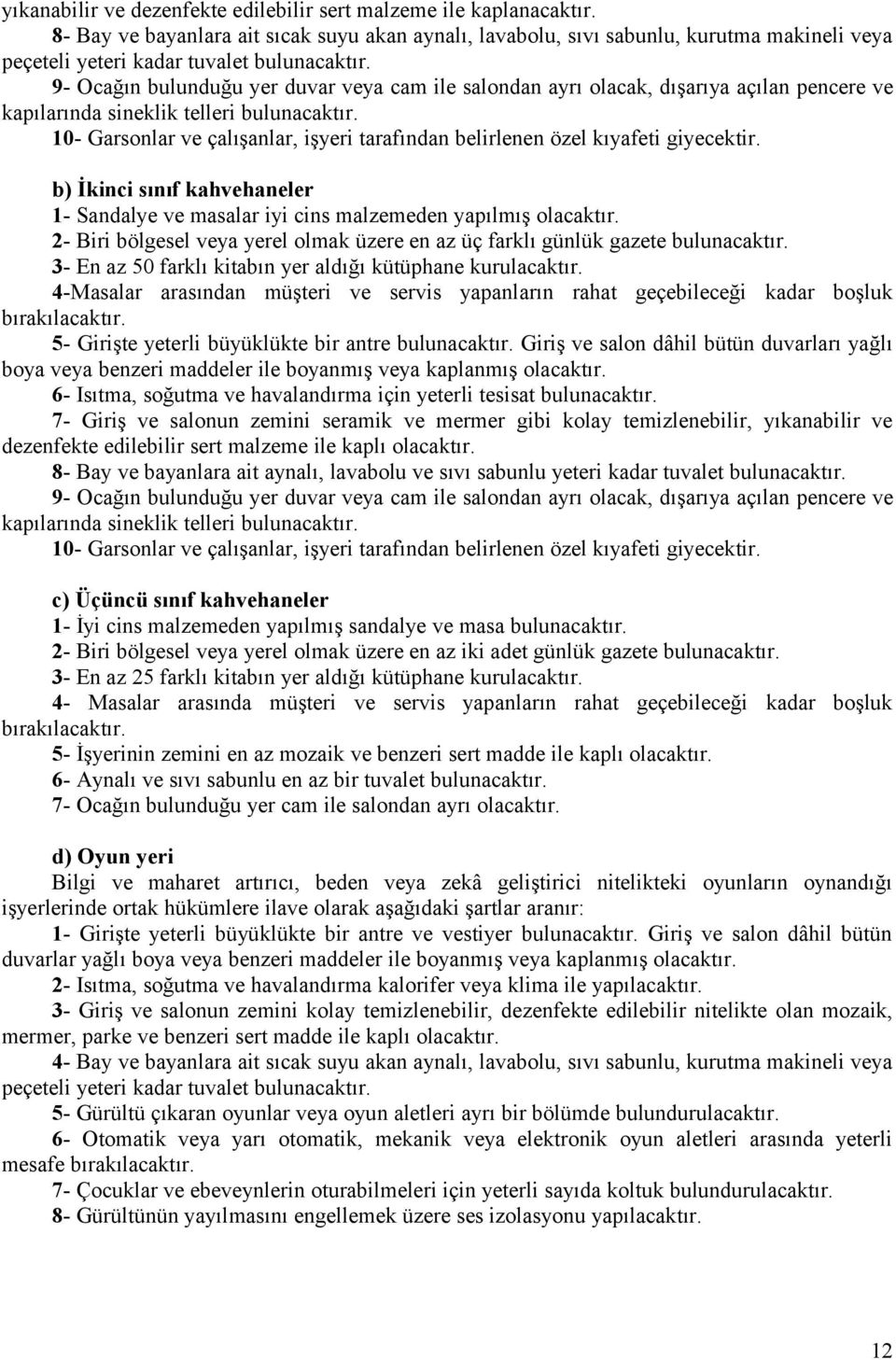 yıkanabilir ve dezenfekte edilebilir sert malzeme ile kaplanacaktır.
8- Bay ve bayanlara ait sıcak suyu akan aynalı, lavabolu, sıvı sabunlu, kurutma makineli veya peçeteli yeteri kadar tuvalet bulunacaktır.
9- Ocağın bulunduğu yer duvar veya cam ile salondan ayrı olacak, dışarıya açılan pencere ve kapılarında sineklik telleri bulunacaktır.
10- Garsonlar ve çalışanlar, işyeri tarafından belirlenen özel kıyafeti giyecektir.

b) İkinci sınıf kahvehaneler
1- Sandalye ve masalar iyi cins malzemeden yapılmış olacaktır.
2- Biri bölgesel veya yerel olmak üzere en az üç farklı günlük gazete bulunacaktır.
3- En az 50 farklı kitabın yer aldığı kütüphane kurulacaktır.
4-Masalar arasından müşteri ve servis yapanların rahat geçebileceği kadar boşluk bırakılacaktır.
5- Girişte yeterli büyüklükte bir antre bulunacaktır. Giriş ve salon dâhil bütün duvarları yağlı boya veya benzeri maddeler ile boyanmış veya kaplanmış olacaktır.
6- Isıtma, soğutma ve havalandırma için yeterli tesisat bulunacaktır.
7- Giriş ve salonun zemini seramik ve mermer gibi kolay temizlenebilir, yıkanabilir ve dezenfekte edilebilir sert malzeme ile kaplı olacaktır.
8- Bay ve bayanlara ait aynalı, lavabolu ve sıvı sabunlu yeteri kadar tuvalet bulunacaktır.
9- Ocağın bulunduğu yer duvar veya cam ile salondan ayrı olacak, dışarıya açılan pencere ve kapılarında sineklik telleri bulunacaktır.
10- Garsonlar ve çalışanlar, işyeri tarafından belirlenen özel kıyafeti giyecektir.

c) Üçüncü sınıf kahvehaneler
1- İyi cins malzemeden yapılmış sandalye ve masa bulunacaktır.
2- Biri bölgesel veya yerel olmak üzere en az iki adet günlük gazete bulunacaktır.
3- En az 25 farklı kitabın yer aldığı kütüphane kurulacaktır.
4- Masalar arasında müşteri ve servis yapanların rahat geçebileceği kadar boşluk bırakılacaktır.
5- İşyerinin zemini en az mozaik ve benzeri sert madde ile kaplı olacaktır.
6- Aynalı ve sıvı sabunlu en az bir tuvalet bulunacaktır.
7- Ocağın bulunduğu yer cam ile salondan ayrı olacaktır.

d) Oyun yeri
Bilgi ve maharet artırıcı, beden veya zekâ geliştirici nitelikteki oyunların oynandığı işyerlerinde ortak hükümlere ilave olarak aşağıdaki şartlar aranır:
1- Girişte yeterli büyüklükte bir antre ve vestiyer bulunacaktır. Giriş ve salon dâhil bütün duvarlar yağlı boya veya benzeri maddeler ile boyanmış veya kaplanmış olacaktır.
2- Isıtma, soğutma ve havalandırma kalorifer veya klima ile yapılacaktır.
3- Giriş ve salonun zemini kolay temizlenebilir, dezenfekte edilebilir nitelikte olan mozaik, mermer, parke ve benzeri sert madde ile kaplı olacaktır.
4- Bay ve bayanlara ait sıcak suyu akan aynalı, lavabolu, sıvı sabunlu, kurutma makineli veya peçeteli yeteri kadar tuvalet bulunacaktır.
5- Gürültü çıkaran oyunlar veya oyun aletleri ayrı bir bölümde bulundurulacaktır.
6- Otomatik veya yarı otomatik, mekanik veya elektronik oyun aletleri arasında yeterli mesafe bırakılacaktır.
7- Çocuklar ve ebeveynlerin oturabilmeleri için yeterli sayıda koltuk bulundurulacaktır.
8- Gürültünün yayılmasını engellemek üzere ses izolasyonu yapılacaktır.

12